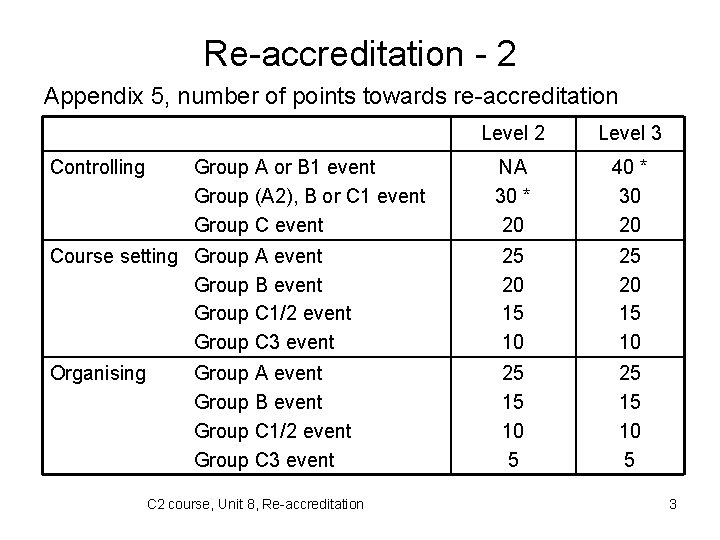 Re-accreditation - 2

Appendix 5, number of points towards re-accreditation

| | | Level 2 | Level 3 |
|---|---|---|---|
| Controlling | Group A or B1 event | NA | 40 * |
| | Group (A2), B or C1 event | 30 * | 30 |
| | Group C event | 20 | 20 |
| Course setting | Group A event | 25 | 25 |
| | Group B event | 20 | 20 |
| | Group C1/2 event | 15 | 15 |
| | Group C3 event | 10 | 10 |
| Organising | Group A event | 25 | 25 |
| | Group B event | 15 | 15 |
| | Group C1/2 event | 10 | 10 |
| | Group C3 event | 5 | 5 |

C2 course, Unit 8, Re-accreditation

3